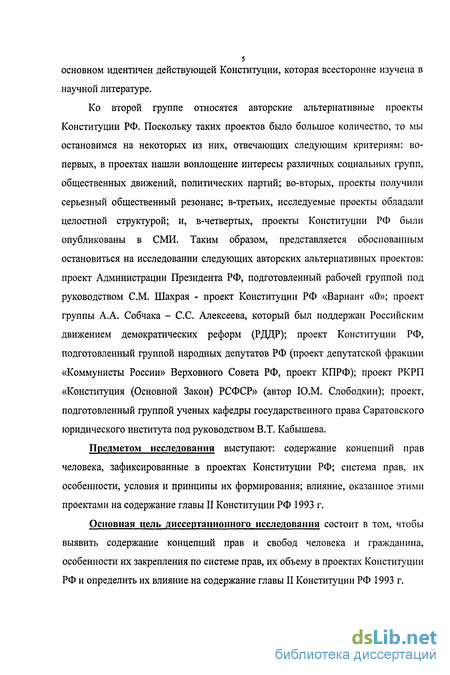 5

основном идентичен действующей Конституции, которая всесторонне изучена в научной литературе.

Ко второй группе относятся авторские альтернативные проекты Конституции РФ. Поскольку таких проектов было большое количество, то мы остановимся на некоторых из них, отвечающих следующим критериям: во-первых, в проектах нашли воплощение интересы различных социальных групп, общественных движений, политических партий; во-вторых, проекты получили серьезный общественный резонанс; в-третьих, исследуемые проекты обладали целостной структурой; и, в-четвертых, проекты Конституции РФ были опубликованы в СМИ. Таким образом, представляется обоснованным остановиться на исследовании следующих авторских альтернативных проектов: проект Администрации Президента РФ, подготовленный рабочей группой под руководством С.М. Шахрая - проект Конституции РФ «Вариант «0»; проект группы А.А. Собчака – С.С. Алексеева, который был поддержан Российским движением демократических реформ (РДДР); проект Конституции РФ, подготовленный группой народных депутатов РФ (проект депутатской фракции «Коммунисты России» Верховного Совета РФ, проект КПРФ); проект РКРП «Конституция (Основной Закон) РСФСР» (автор Ю.М. Слободкин); проект, подготовленный группой ученых кафедры государственного права Саратовского юридического института под руководством В.Т. Кабышева.

Предметом исследования выступают: содержание концепций прав человека, зафиксированные в проектах Конституции РФ; система прав, их особенности, условия и принципы их формирования; влияние, оказанное этими проектами на содержание главы II Конституции РФ 1993 г.

Основная цель диссертационного исследования состоит в том, чтобы выявить содержание концепций прав и свобод человека и гражданина, особенности их закрепления по системе прав, их объему в проектах Конституции РФ и определить их влияние на содержание главы II Конституции РФ 1993 г.

dsLib.net
библиотека диссертаций